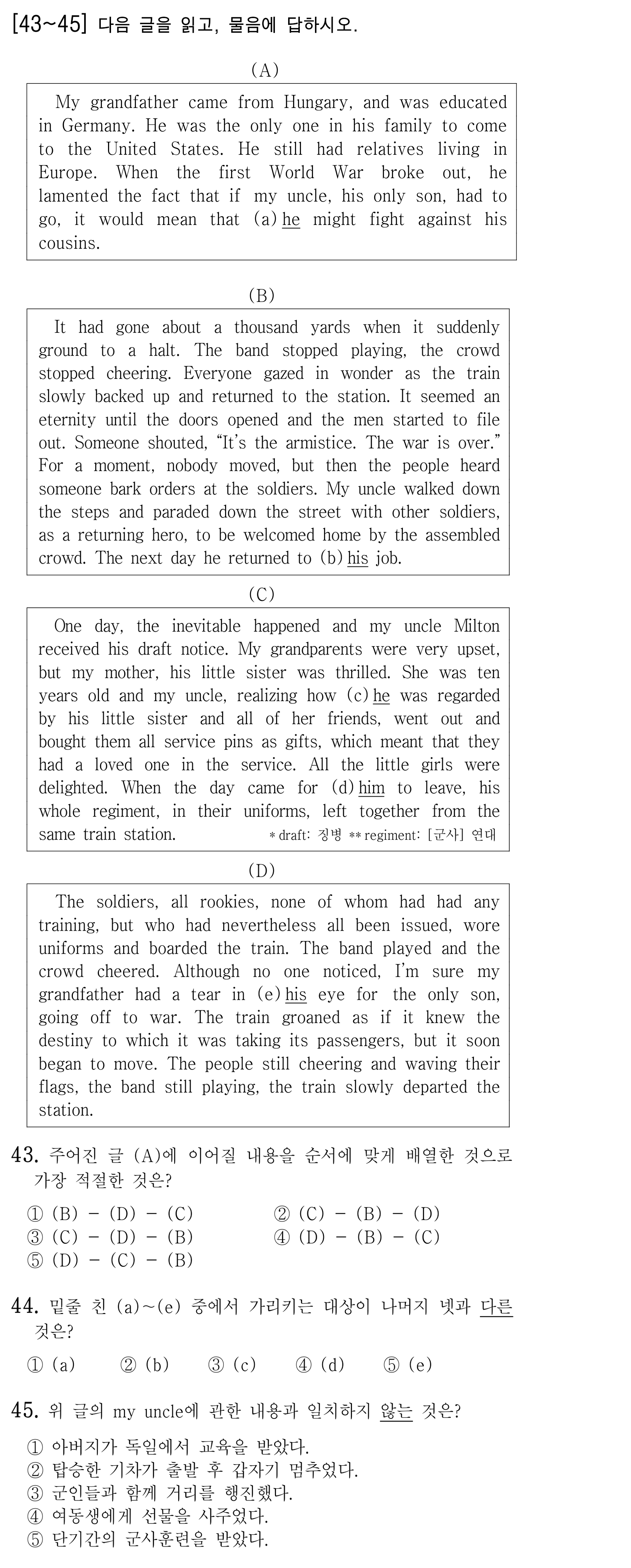 [43~45] 다음 글을 읽고, 물음에 답하시오.

(A)

My grandfather came from Hungary, and was educated in Germany. He was the only one in his family to come to the United States. He still had relatives living in Europe. When the first World War broke out, he lamented the fact that if my uncle, his only son, had to go, it would mean that (a) he might fight against his cousins.

(B)

It had gone about a thousand yards when it suddenly ground to a halt. The band stopped playing, the crowd stopped cheering. Everyone gazed in wonder as the train slowly backed up and returned to the station. It seemed an eternity until the doors opened and the men started to file out. Someone shouted, "It's the armistice. The war is over." For a moment, nobody moved, but then the people heard someone bark orders at the soldiers. My uncle walked down the steps and paraded down the street with other soldiers, as a returning hero, to be welcomed home by the assembled crowd. The next day he returned to (b) his job.

(C)

One day, the inevitable happened and my uncle Milton received his draft notice. My grandparents were very upset, but my mother, his little sister was thrilled. She was ten years old and my uncle, realizing how (c) he was regarded by his little sister and all of her friends, went out and bought them all service pins as gifts, which meant that they had a loved one in the service. All the little girls were delighted. When the day came for (d) him to leave, his whole regiment, in their uniforms, left together from the same train station.

* draft: 징병 ** regiment: [군사] 연대

(D)

The soldiers, all rookies, none of whom had had any training, but who had nevertheless all been issued, wore uniforms and boarded the train. The band played and the crowd cheered. Although no one noticed, I'm sure my grandfather had a tear in (e) his eye for the only son, going off to war. The train groaned as if it knew the destiny to which it was taking its passengers, but it soon began to move. The people still cheering and waving their flags, the band still playing, the train slowly departed the station.

43. 주어진 글 (A)에 이어질 내용을 순서에 맞게 배열한 것으로 가장 적절한 것은?

① (B) - (D) - (C)  ② (C) - (B) - (D)
③ (C) - (D) - (B)  ④ (D) - (B) - (C)
⑤ (D) - (C) - (B)

44. 밑줄 친 (a)~(e) 중에서 가리키는 대상이 나머지 넷과 다른 것은?

① (a)  ② (b)  ③ (c)  ④ (d)  ⑤ (e)

45. 위 글의 my uncle에 관한 내용과 일치하지 않는 것은?

① 아버지가 독일에서 교육을 받았다.
② 탑승한 기차가 출발 후 갑자기 멈추었다.
③ 군인들과 함께 거리를 행진했다.
④ 여동생에게 선물을 사주었다.
⑤ 단기간의 군사훈련을 받았다.